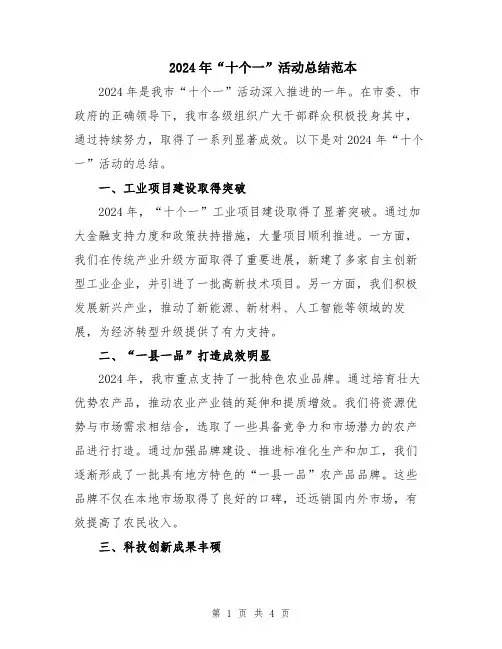 2024年“十个一”活动总结范本

2024年是我市“十个一”活动深入推进的一年。在市委、市政府的正确领导下，我市各级组织广大干部群众积极投身其中，通过持续努力，取得了一系列显著成效。以下是对2024年“十个一”活动的总结。

一、工业项目建设取得突破

2024年，“十个一”工业项目建设取得了显著突破。通过加大金融支持力度和政策扶持措施，大量项目顺利推进。一方面，我们在传统产业升级方面取得了重要进展，新建了多家自主创新型工业企业，并引进了一批高新技术项目。另一方面，我们积极发展新兴产业，推动了新能源、新材料、人工智能等领域的发展，为经济转型升级提供了有力支持。

二、“一县一品”打造成效明显

2024年，我市重点支持了一批特色农业品牌。通过培育壮大优势农产品，推动农业产业链的延伸和提质增效。我们将资源优势与市场需求相结合，选取了一些具备竞争力和市场潜力的农产品进行打造。通过加强品牌建设、推进标准化生产和加工，我们逐渐形成了一批具有地方特色的“一县一品”农产品品牌。这些品牌不仅在本地市场取得了良好的口碑，还远销国内外市场，有效提高了农民收入。

三、科技创新成果丰硕

第 1 页 共 4 页